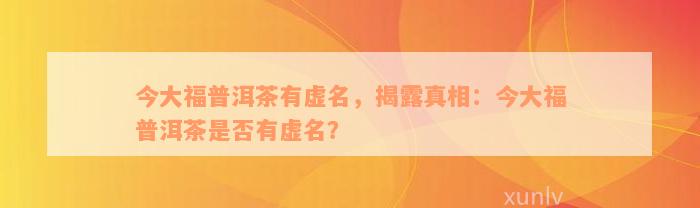 今大福普洱茶有虚名，揭露真相：今大福普洱茶是否有虚名?

xunlv